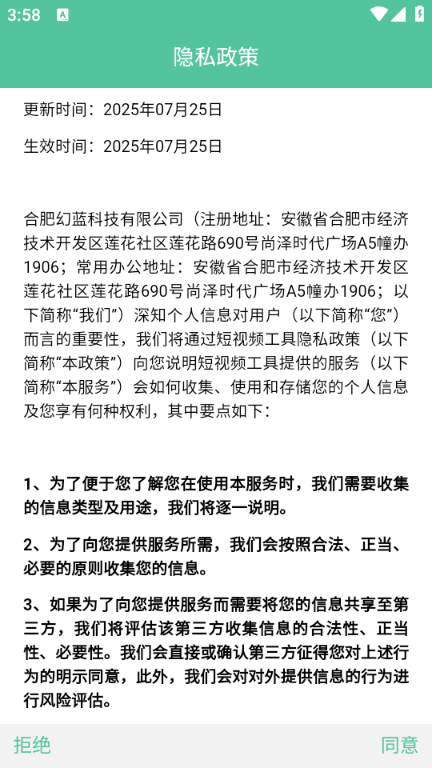 3:58

隐私政策

更新时间：2025年07月25日

生效时间：2025年07月25日

合肥幻蓝科技有限公司（注册地址：安徽省合肥市经济技术开发区莲花社区莲花路690号尚泽时代广场A5幢办1906；常用办公地址：安徽省合肥市经济技术开发区莲花社区莲花路690号尚泽时代广场A5幢办1906；以下简称“我们”）深知个人信息对用户（以下简称“您”）而言的重要性，我们将通过短视频工具隐私政策（以下简称“本政策”）向您说明短视频工具提供的服务（以下简称“本服务”）会如何收集、使用和存储您的个人信息及您享有何种权利，其中要点如下：

1、为了便于您了解您在使用本服务时，我们需要收集的信息类型及用途，我们将逐一说明。

2、为了向您提供服务所需，我们会按照合法、正当、必要的原则收集您的信息。

3、如果为了向您提供服务而需要将您的信息共享至第三方，我们将评估该第三方收集信息的合法性、正当性、必要性。我们会直接或确认第三方征得您对上述行为的明示同意，此外，我们会对对外提供信息的行为进行风险评估。

拒绝

同意